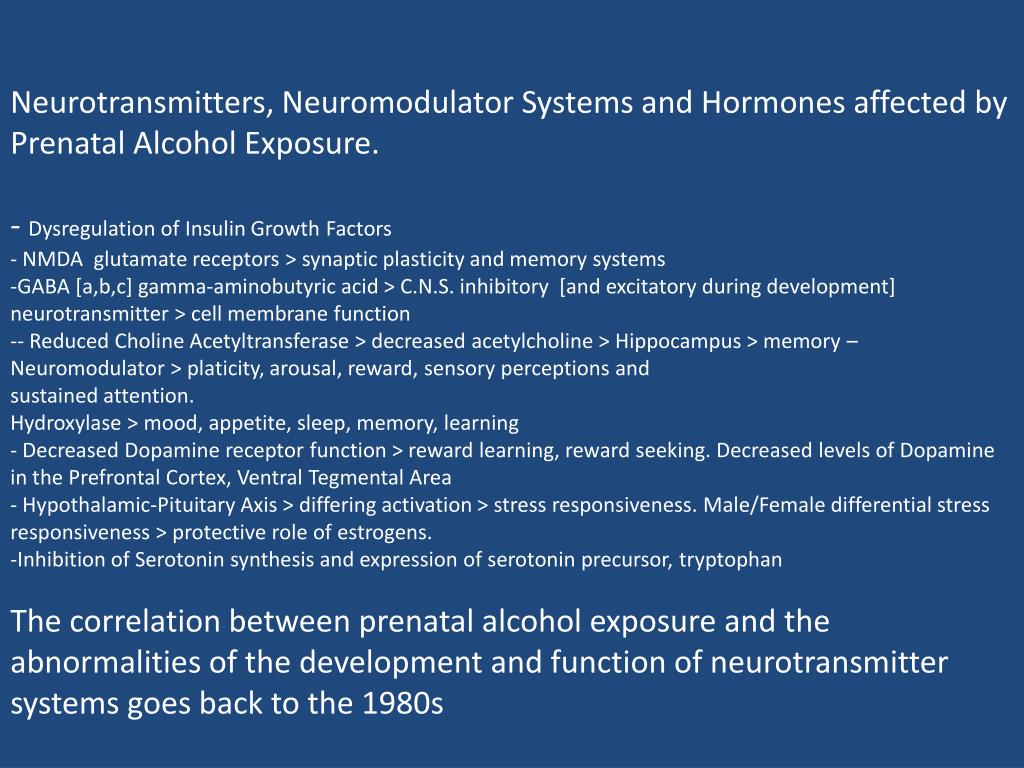 Neurotransmitters, Neuromodulator Systems and Hormones affected by Prenatal Alcohol Exposure.

- Dysregulation of Insulin Growth Factors
- NMDA glutamate receptors > synaptic plasticity and memory systems
-GABA [a,b,c] gamma-aminobutyric acid > C.N.S. inhibitory [and excitatory during development] neurotransmitter > cell membrane function
-- Reduced Choline Acetyltransferase > decreased acetylcholine > Hippocampus > memory – Neuromodulator > platicity, arousal, reward, sensory perceptions and sustained attention.
Hydroxylase > mood, appetite, sleep, memory, learning
- Decreased Dopamine receptor function > reward learning, reward seeking. Decreased levels of Dopamine in the Prefrontal Cortex, Ventral Tegmental Area
- Hypothalamic-Pituitary Axis > differing activation > stress responsiveness. Male/Female differential stress responsiveness > protective role of estrogens.
-Inhibition of Serotonin synthesis and expression of serotonin precursor, tryptophan

The correlation between prenatal alcohol exposure and the abnormalities of the development and function of neurotransmitter systems goes back to the 1980s